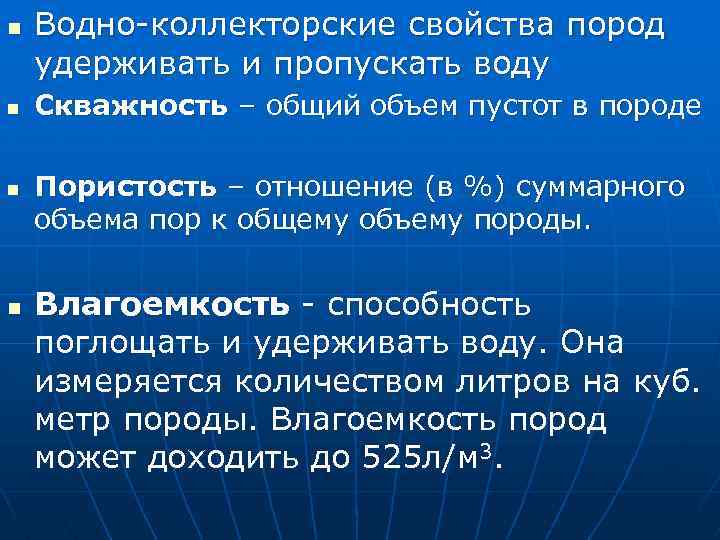 Водно-коллекторские свойства пород удерживать и пропускать воду

Скважность – общий объем пустот в породе

Пористость – отношение (в %) суммарного объема пор к общему объему породы.

Влагоемкость - способность поглощать и удерживать воду. Она измеряется количеством литров на куб. метр породы. Влагоемкость пород может доходить до 525л/м$^3$.